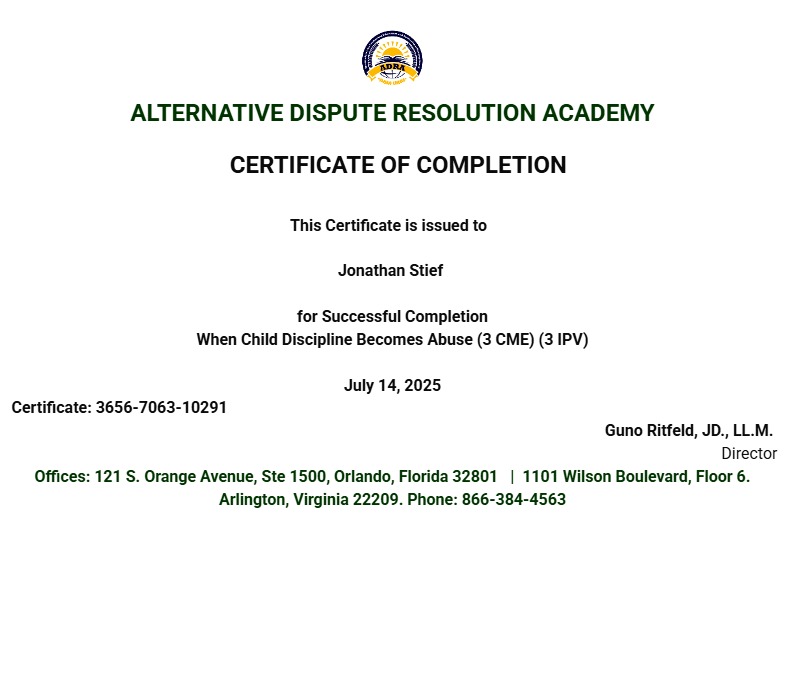 ADRA

ALTERNATIVE DISPUTE RESOLUTION ACADEMY

CERTIFICATE OF COMPLETION

This Certificate is issued to

Jonathan Stief

for Successful Completion
When Child Discipline Becomes Abuse (3 CME) (3 IPV)

July 14, 2025

Certificate: 3656-7063-10291

Guno Ritfeld, JD., LL.M.
Director

Offices: 121 S. Orange Avenue, Ste 1500, Orlando, Florida 32801 | 1101 Wilson Boulevard, Floor 6. Arlington, Virginia 22209. Phone: 866-384-4563